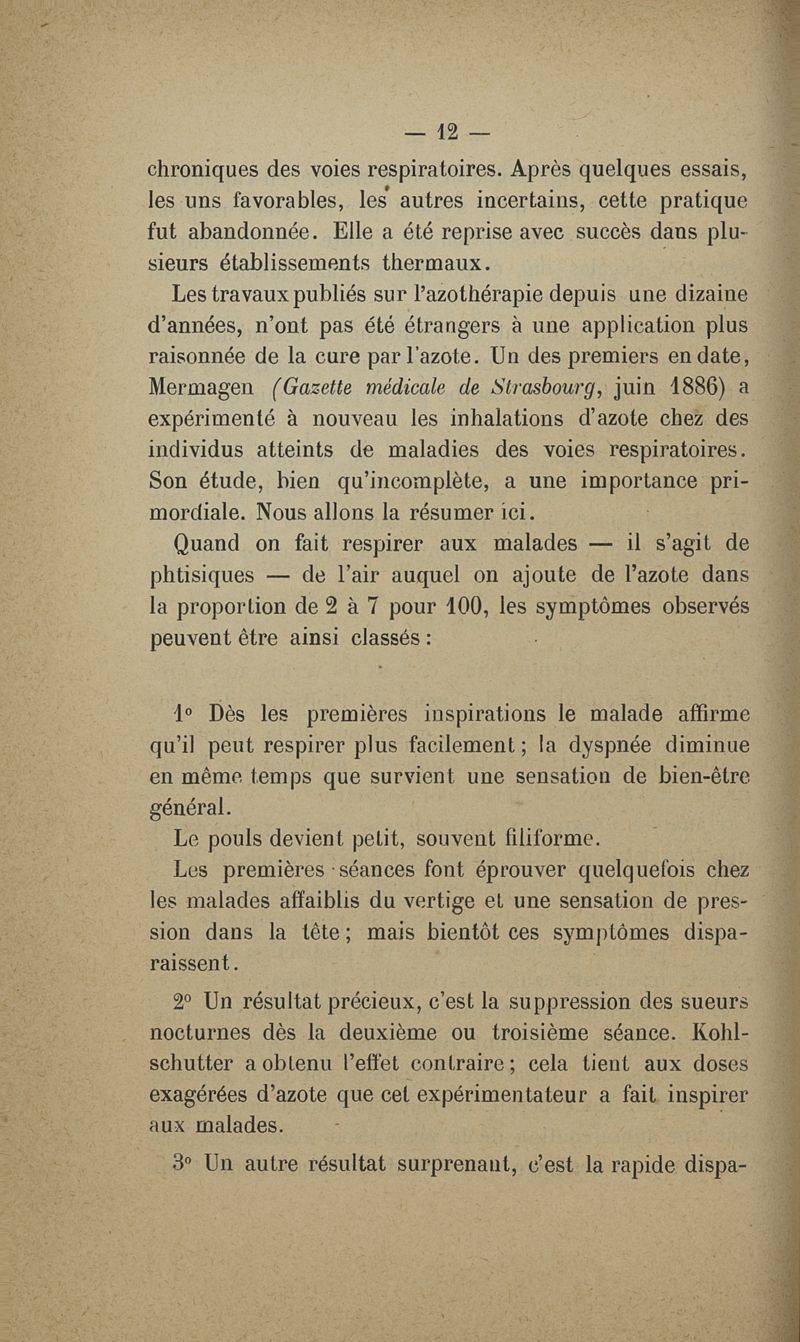 — 12 —

chroniques des voies respiratoires. Après quelques essais, les uns favorables, les autres incertains, cette pratique fut abandonnée. Elle a été reprise avec succès dans plusieurs établissements thermaux.

Les travaux publiés sur l'azothérapie depuis une dizaine d'années, n'ont pas été étrangers à une application plus raisonnée de la cure par l'azote. Un des premiers en date, Mermagen (Gazette médicale de Strasbourg, juin 1886) a expérimenté à nouveau les inhalations d'azote chez des individus atteints de maladies des voies respiratoires. Son étude, bien qu'incomplète, a une importance primordiale. Nous allons la résumer ici.

Quand on fait respirer aux malades — il s'agit de phtisiques — de l'air auquel on ajoute de l'azote dans la proportion de 2 à 7 pour 100, les symptômes observés peuvent être ainsi classés :

1° Dès les premières inspirations le malade affirme qu'il peut respirer plus facilement ; la dyspnée diminue en même temps que survient une sensation de bien-être général.

Le pouls devient petit, souvent filiforme.

Les premières séances font éprouver quelquefois chez les malades affaiblis du vertige et une sensation de pression dans la tête ; mais bientôt ces symptômes disparaissent.

2° Un résultat précieux, c'est la suppression des sueurs nocturnes dès la deuxième ou troisième séance. Kohlschutter a obtenu l'effet contraire ; cela tient aux doses exagérées d'azote que cet expérimentateur a fait inspirer aux malades.

3° Un autre résultat surprenant, c'est la rapide dispa-